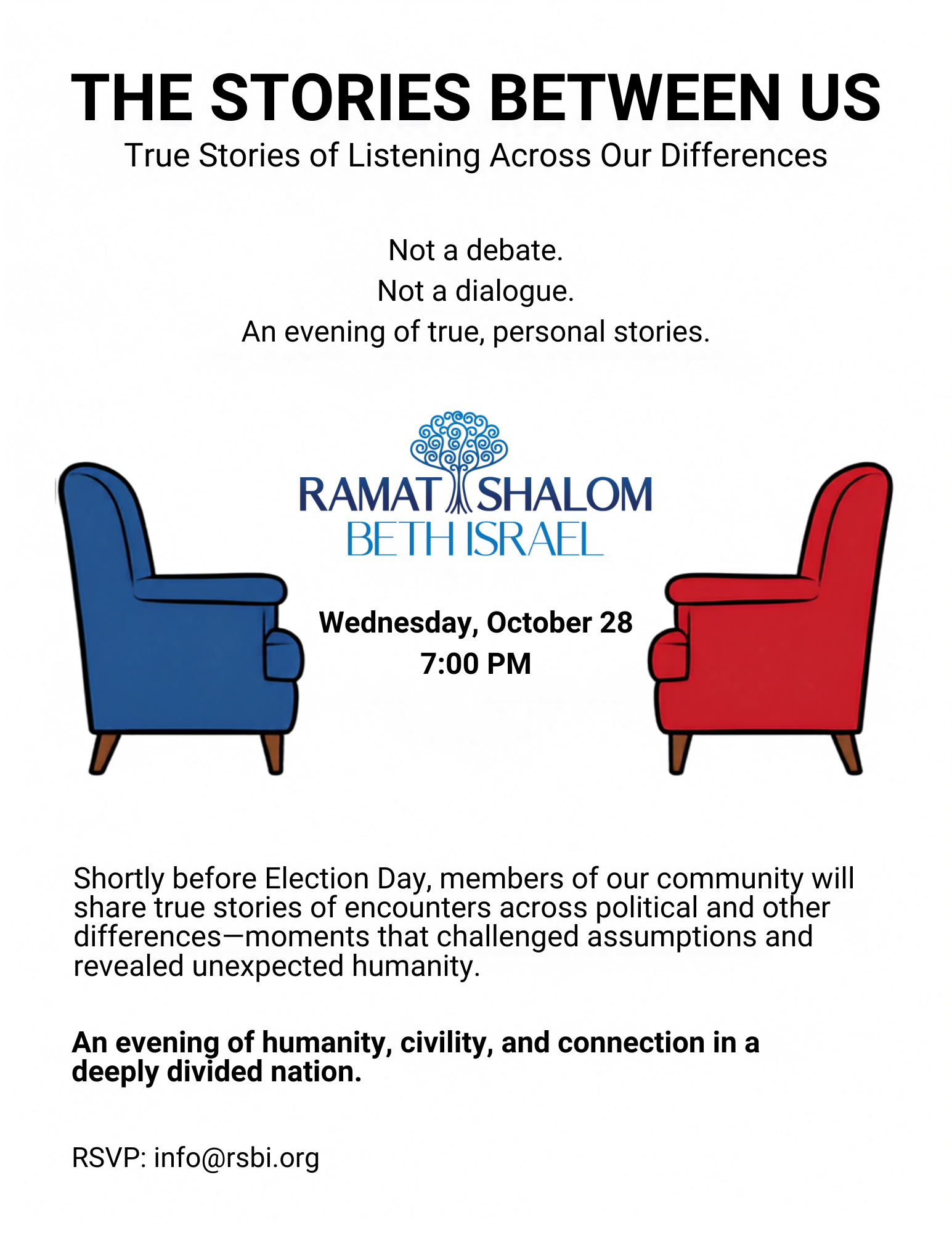 THE STORIES BETWEEN US
True Stories of Listening Across Our Differences

Not a debate.
Not a dialogue.
An evening of true, personal stories.

RAMAT SHALOM
BETH ISRAEL

Wednesday, October 28
7:00 PM

Shortly before Election Day, members of our community will share true stories of encounters across political and other differences—moments that challenged assumptions and revealed unexpected humanity.

An evening of humanity, civility, and connection in a deeply divided nation.

RSVP: info@rsbi.org